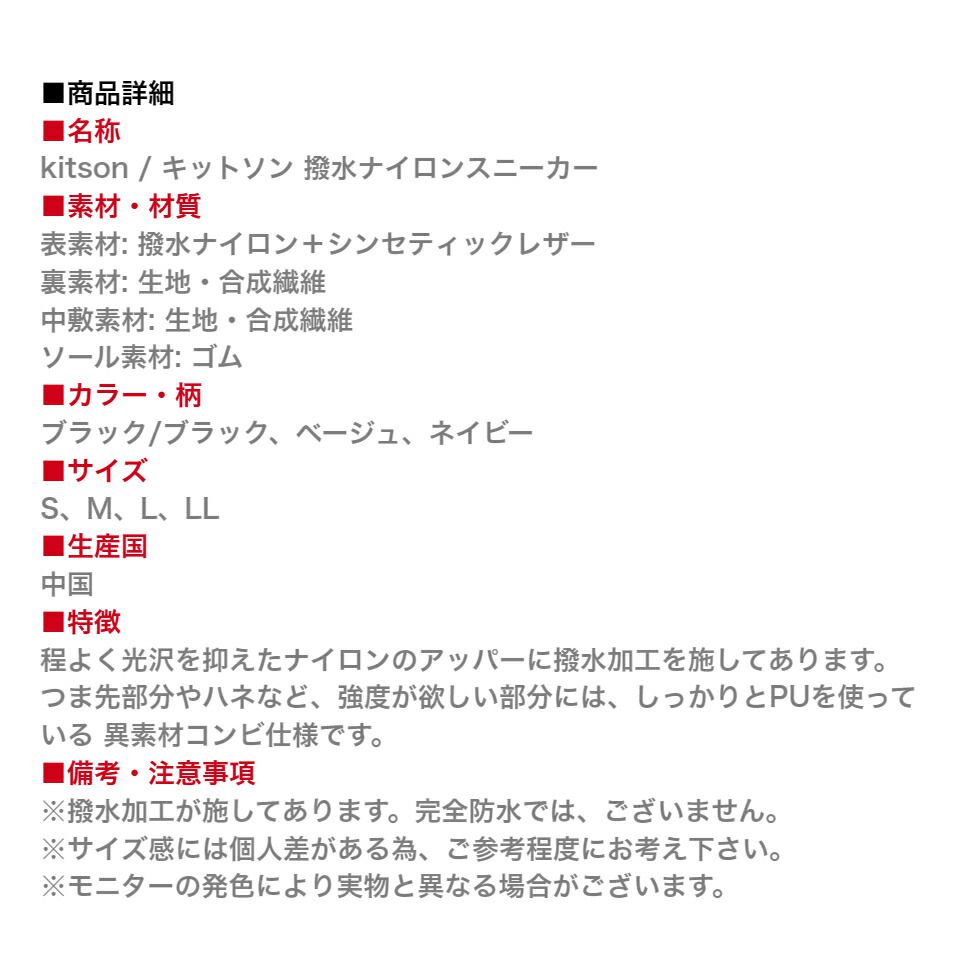 ■商品詳細
■名称
kitson / キットソン 撥水ナイロンスニーカー
■素材・材質
表素材: 撥水ナイロン＋シンセティックレザー
裏素材: 生地・合成繊維
中敷素材: 生地・合成繊維
ソール素材: ゴム
■カラー・柄
ブラック/ブラック、ベージュ、ネイビー
■サイズ
S、M、L、LL
■生産国
中国
■特徴
程よく光沢を抑えたナイロンのアッパーに撥水加工を施してあります。つま先部分やハネなど、強度が欲しい部分には、しっかりとPUを使っている 異素材コンビ仕様です。
■備考・注意事項
※撥水加工が施してあります。完全防水では、ございません。
※サイズ感には個人差がある為、ご参考程度にお考え下さい。
※モニターの発色により実物と異なる場合がございます。